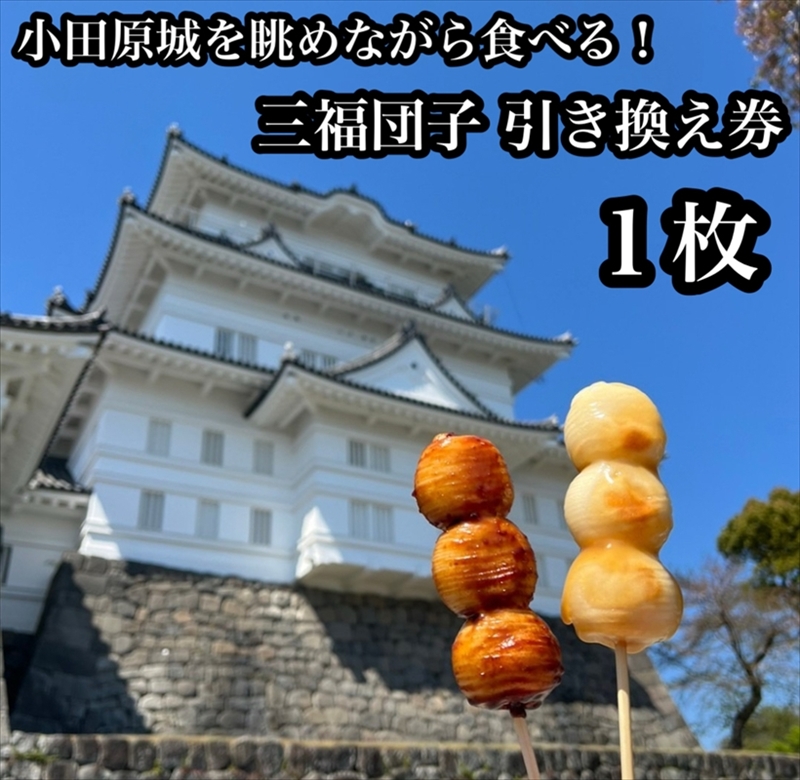 小田原城を眺めながら食べる！

三福団子 引き換え券

1枚